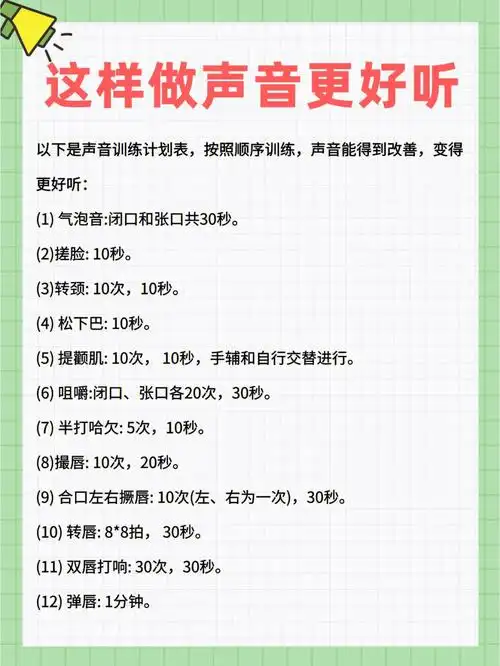 这样做声音更好听

以下是声音训练计划表，按照顺序训练，声音能得到改善，变得更好听：

(1) 气泡音:闭口和张口共30秒。

(2)搓脸: 10秒。

(3)转颈: 10次，10秒。

(4) 松下巴: 10秒。

(5) 提颧肌: 10次， 10秒，手辅和自行交替进行。

(6) 咀嚼:闭口、张口各20次，30秒。

(7) 半打哈欠: 5次，10秒。

(8)撮唇: 10次，20秒。

(9) 合口左右撅唇: 10次(左、右为一次)，30秒。

(10) 转唇: 8*8拍， 30秒。

(11) 双唇打响: 30次，30秒。

(12) 弹唇: 1分钟。